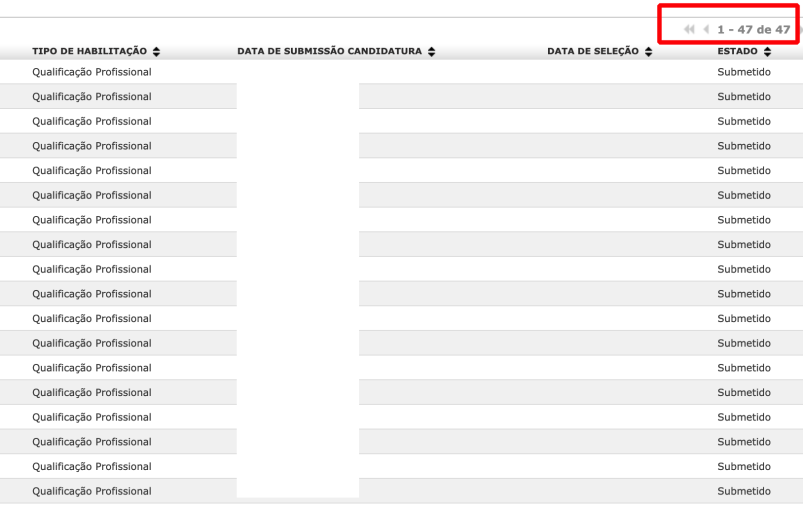 1 - 47 de 47

| TIPO DE HABILITAÇÃO | DATA DE SUBMISSÃO CANDIDATURA | DATA DE SELEÇÃO | ESTADO |
|---|---|---|---|
| Qualificação Profissional | | | Submetido |
| Qualificação Profissional | | | Submetido |
| Qualificação Profissional | | | Submetido |
| Qualificação Profissional | | | Submetido |
| Qualificação Profissional | | | Submetido |
| Qualificação Profissional | | | Submetido |
| Qualificação Profissional | | | Submetido |
| Qualificação Profissional | | | Submetido |
| Qualificação Profissional | | | Submetido |
| Qualificação Profissional | | | Submetido |
| Qualificação Profissional | | | Submetido |
| Qualificação Profissional | | | Submetido |
| Qualificação Profissional | | | Submetido |
| Qualificação Profissional | | | Submetido |
| Qualificação Profissional | | | Submetido |
| Qualificação Profissional | | | Submetido |
| Qualificação Profissional | | | Submetido |
| Qualificação Profissional | | | Submetido |